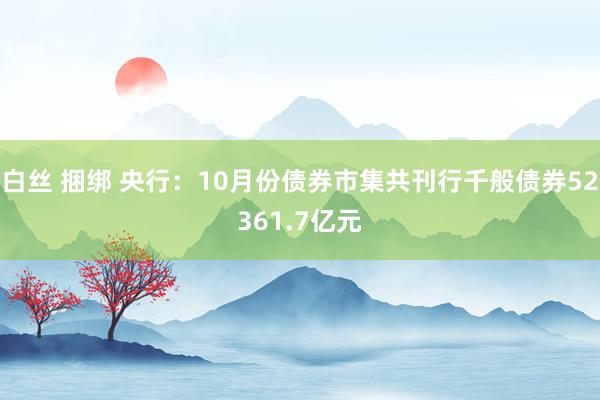 白丝 捆绑 央行：10月份债券市集共刊行千般债券52361.7亿元